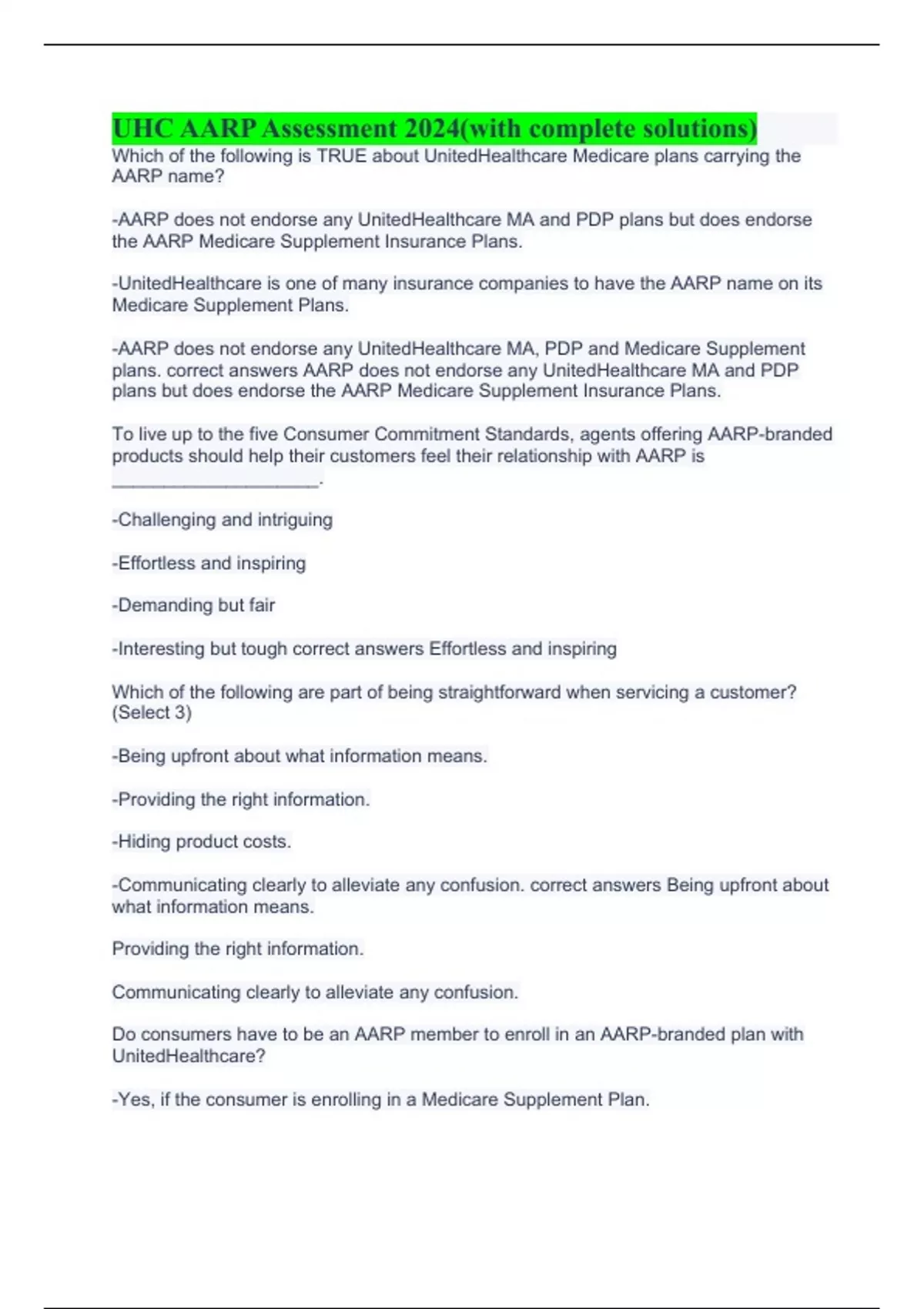 UHC AARP Assessment 2024(with complete solutions)

Which of the following is TRUE about UnitedHealthcare Medicare plans carrying the AARP name?

-AARP does not endorse any UnitedHealthcare MA and PDP plans but does endorse the AARP Medicare Supplement Insurance Plans.

-UnitedHealthcare is one of many insurance companies to have the AARP name on its Medicare Supplement Plans.

-AARP does not endorse any UnitedHealthcare MA, PDP and Medicare Supplement plans. correct answers AARP does not endorse any UnitedHealthcare MA and PDP plans but does endorse the AARP Medicare Supplement Insurance Plans.

To live up to the five Consumer Commitment Standards, agents offering AARP-branded products should help their customers feel their relationship with AARP is ____________________.

-Challenging and intriguing

-Effortless and inspiring

-Demanding but fair

-Interesting but tough correct answers Effortless and inspiring

Which of the following are part of being straightforward when servicing a customer? (Select 3)

-Being upfront about what information means.

-Providing the right information.

-Hiding product costs.

-Communicating clearly to alleviate any confusion. correct answers Being upfront about what information means.

Providing the right information.

Communicating clearly to alleviate any confusion.

Do consumers have to be an AARP member to enroll in an AARP-branded plan with UnitedHealthcare?

-Yes, if the consumer is enrolling in a Medicare Supplement Plan.